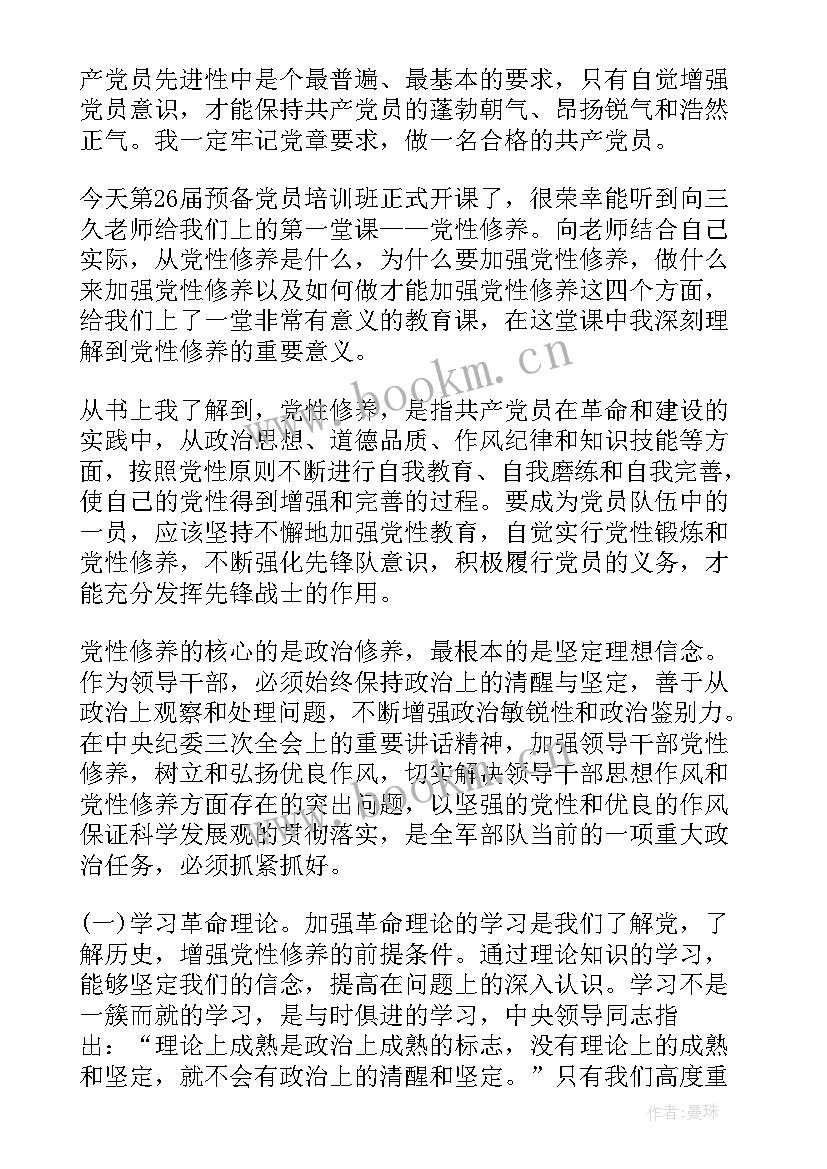 产党员先进性中是个最普遍、最基本的要求，只有自觉增强党员意识，才能保持共产党员的蓬勃朝气、昂扬锐气和浩然正气。我一定牢记党章要求，做一名合格的共产党员。

今天第26届预备党员培训班正式开课了，很荣幸能听到向三久老师给我们上的第一堂课——党性修养。向老师结合自己实际，从党性修养是什么，为什么要加强党性修养，做什么来加强党性修养以及如何做才能加强党性修养这四个方面，给我们上了一堂非常有意义的教育课，在这堂课中我深刻理解到党性修养的重要意义。

从书上我了解到，党性修养，是指共产党员在革命和建设的实践中，从政治思想、道德品质、作风纪律和知识技能等方面，按照党性原则不断进行自我教育、自我磨练和自我完善，使自己的党性得到增强和完善的过程。要成为党员队伍中的一员，应该坚持不懈地加强党性教育，自觉实行党性锻炼和党性修养，不断强化先锋队意识，积极履行党员的义务，才能充分发挥先锋战士的作用。

党性修养的核心的是政治修养，最根本的是坚定理想信念。作为领导干部，必须始终保持政治上的清醒与坚定，善于从政治上观察和处理问题，不断增强政治敏锐性和政治鉴别力。在中央纪委三次全会上的重要讲话精神，加强领导干部党性修养，树立和弘扬优良作风，切实解决领导干部思想作风和党性修养方面存在的突出问题，以坚强的党性和优良的作风保证科学发展观的贯彻落实，是全军部队当前的一项重大政治任务，必须抓紧抓好。

(一)学习革命理论。加强革命理论的学习是我们了解党，了解历史，增强党性修养的前提条件。通过理论知识的学习，能够坚定我们的信念，提高在问题上的深入认识。学习不是一簇而就的学习，是与时俱进的学习，中央领导同志指出：“理论上成熟是政治上成熟的标志，没有理论上的成熟和坚定，就不会有政治上的清醒和坚定。”只有我们高度重

www.bookm.cn

作者：曼珠